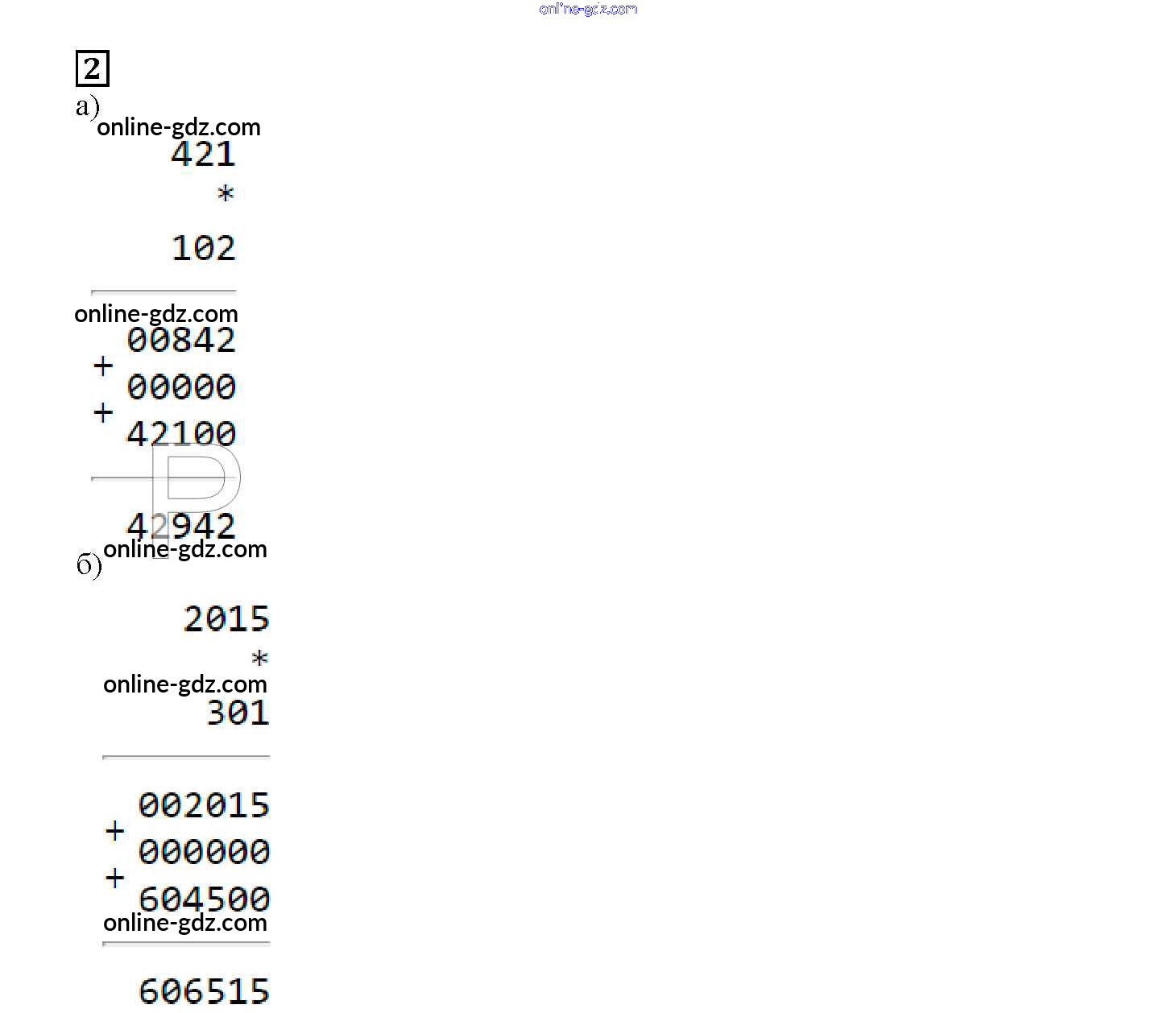 2

а)

421
*
102

00842
+
00000
+
42100

42942

б)

2015
*
301

002015
+
000000
+
604500

606515

online-gdz.com